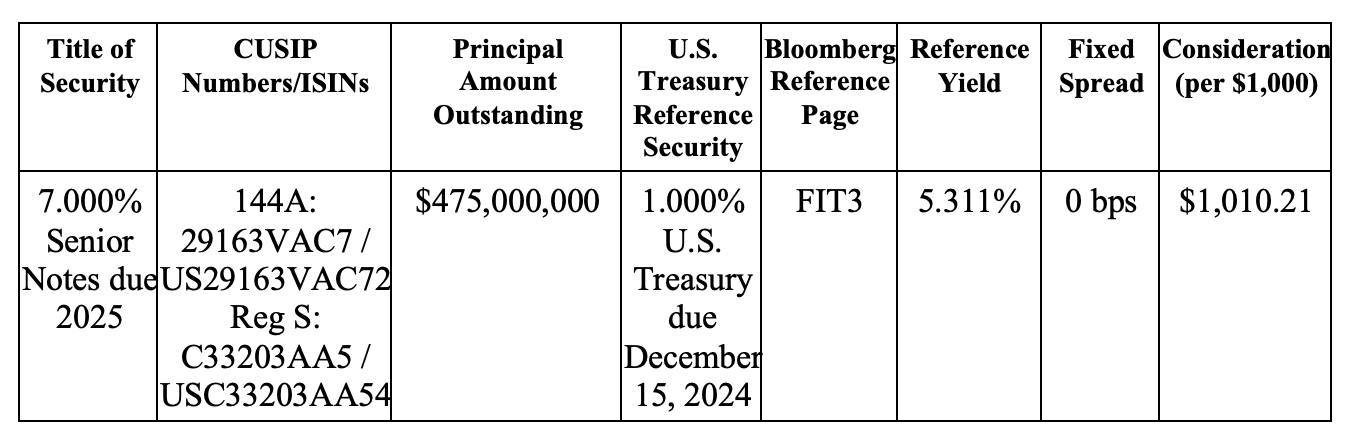 | Title of Security | CUSIP Numbers/ISINs | Principal Amount Outstanding | U.S. Treasury Reference Security | Bloomberg Reference Page | Reference Yield | Fixed Spread | Consideration (per \$1,000) |
|---|---|---|---|---|---|---|---|
| 7.000% Senior Notes due 2025 | 144A: 29163VAC7 / US29163VAC72 Reg S: C33203AA5 / USC33203AA54 | \$475,000,000 | 1.000% U.S. Treasury due December 15, 2024 | FIT3 | 5.311% | 0 bps | \$1,010.21 |